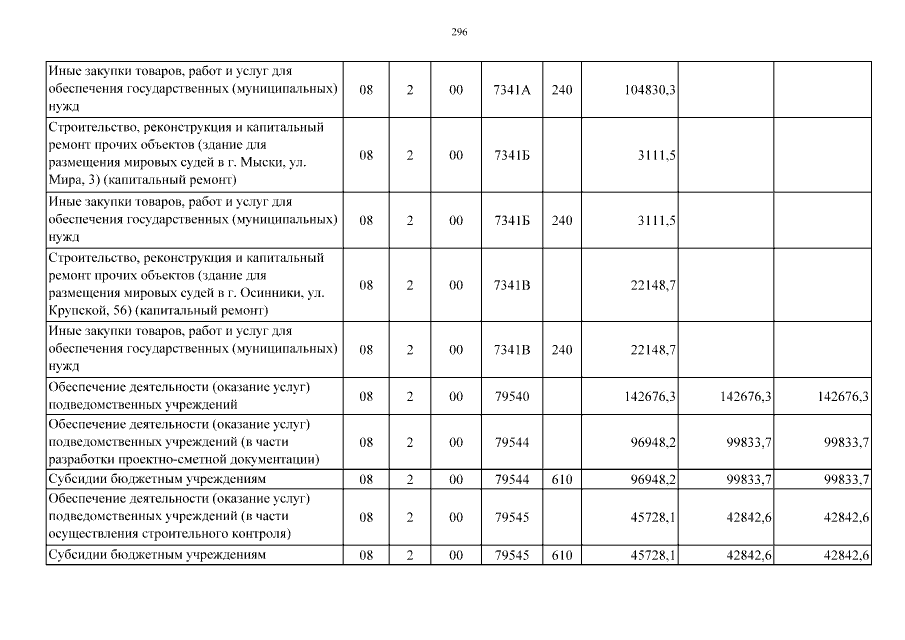 296

| | | | | | | | | |
|---|---|---|---|---|---|---|---|---|
| Иные закупки товаров, работ и услуг для обеспечения государственных (муниципальных) нужд | 08 | 2 | 00 | 7341А | 240 | 104830,3 | | |
| Строительство, реконструкция и капитальный ремонт прочих объектов (здание для размещения мировых судей в г. Мыски, ул. Мира, 3) (капитальный ремонт) | 08 | 2 | 00 | 7341Б | | 3111,5 | | |
| Иные закупки товаров, работ и услуг для обеспечения государственных (муниципальных) нужд | 08 | 2 | 00 | 7341Б | 240 | 3111,5 | | |
| Строительство, реконструкция и капитальный ремонт прочих объектов (здание для размещения мировых судей в г. Осинники, ул. Крупской, 56) (капитальный ремонт) | 08 | 2 | 00 | 7341В | | 22148,7 | | |
| Иные закупки товаров, работ и услуг для обеспечения государственных (муниципальных) нужд | 08 | 2 | 00 | 7341В | 240 | 22148,7 | | |
| Обеспечение деятельности (оказание услуг) подведомственных учреждений | 08 | 2 | 00 | 79540 | | 142676,3 | 142676,3 | 142676,3 |
| Обеспечение деятельности (оказание услуг) подведомственных учреждений (в части разработки проектно-сметной документации) | 08 | 2 | 00 | 79544 | | 96948,2 | 99833,7 | 99833,7 |
| Субсидии бюджетным учреждениям | 08 | 2 | 00 | 79544 | 610 | 96948,2 | 99833,7 | 99833,7 |
| Обеспечение деятельности (оказание услуг) подведомственных учреждений (в части осуществления строительного контроля) | 08 | 2 | 00 | 79545 | | 45728,1 | 42842,6 | 42842,6 |
| Субсидии бюджетным учреждениям | 08 | 2 | 00 | 79545 | 610 | 45728,1 | 42842,6 | 42842,6 |